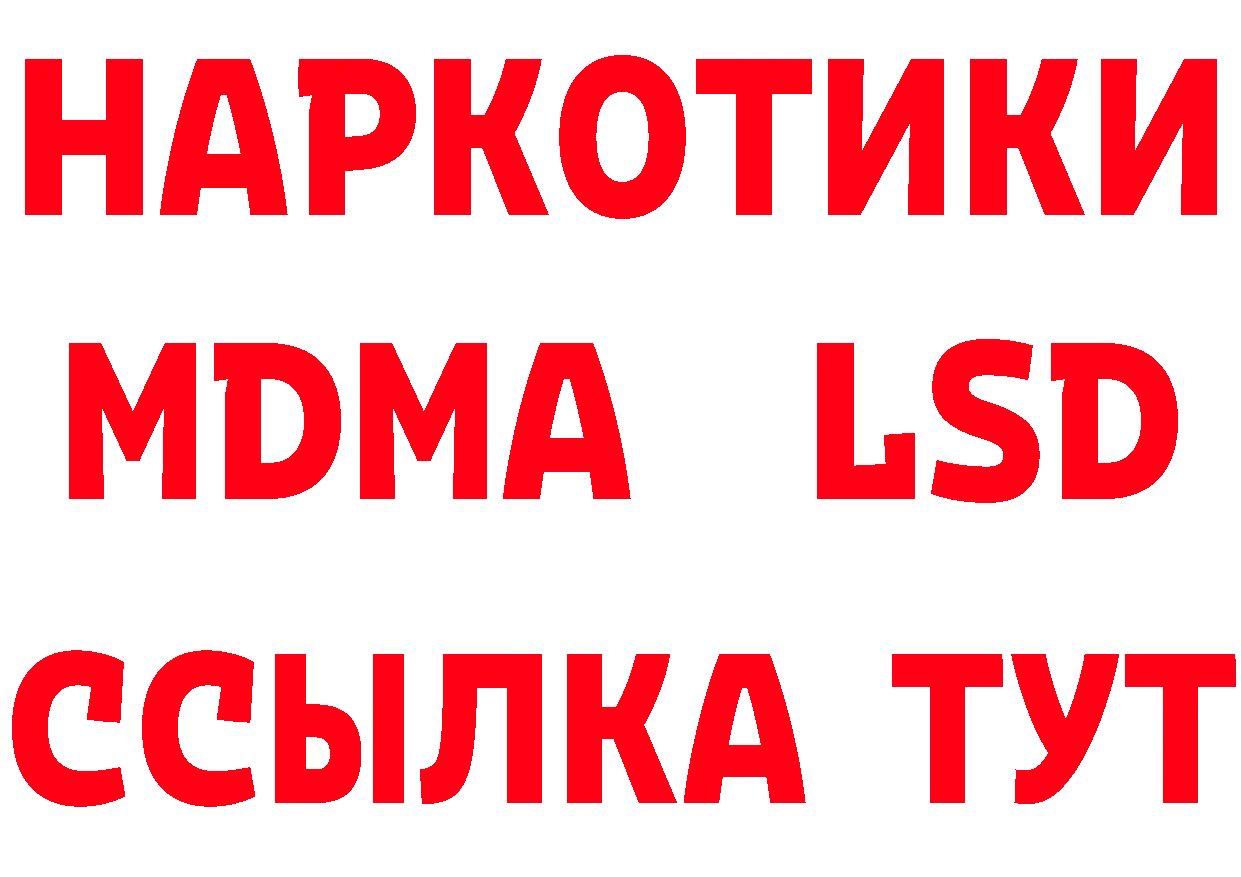 НАРКОТИКИ
MDMA LSD
ССЫЛКА ТУТ